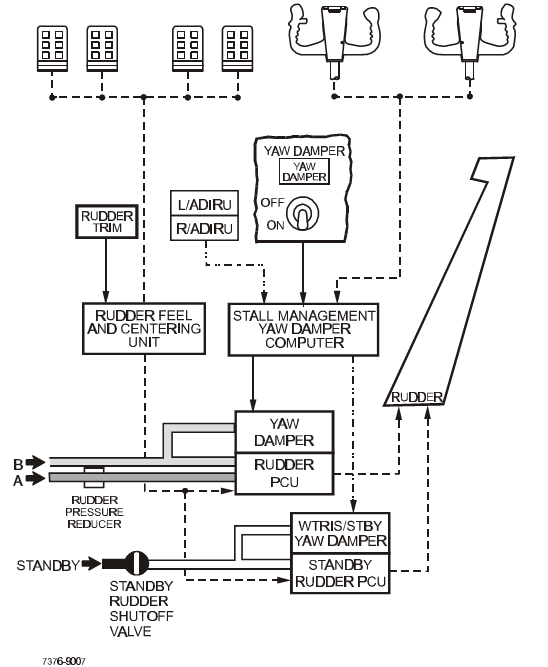 YAW DAMPER

YAW DAMPER

OFF

ON

L/ADIRU

R/ADIRU

RUDDER TRIM

RUDDER FEEL AND CENTERING UNIT

STALL MANAGEMENT YAW DAMPER COMPUTER

RUDDER

YAW DAMPER

RUDDER PCU

B

A

RUDDER PRESSURE REDUCER

WTRIS/STBY YAW DAMPER

STANDBY RUDDER PCU

STANDBY

STANDBY RUDDER SHUTOFF VALVE

7376-9007